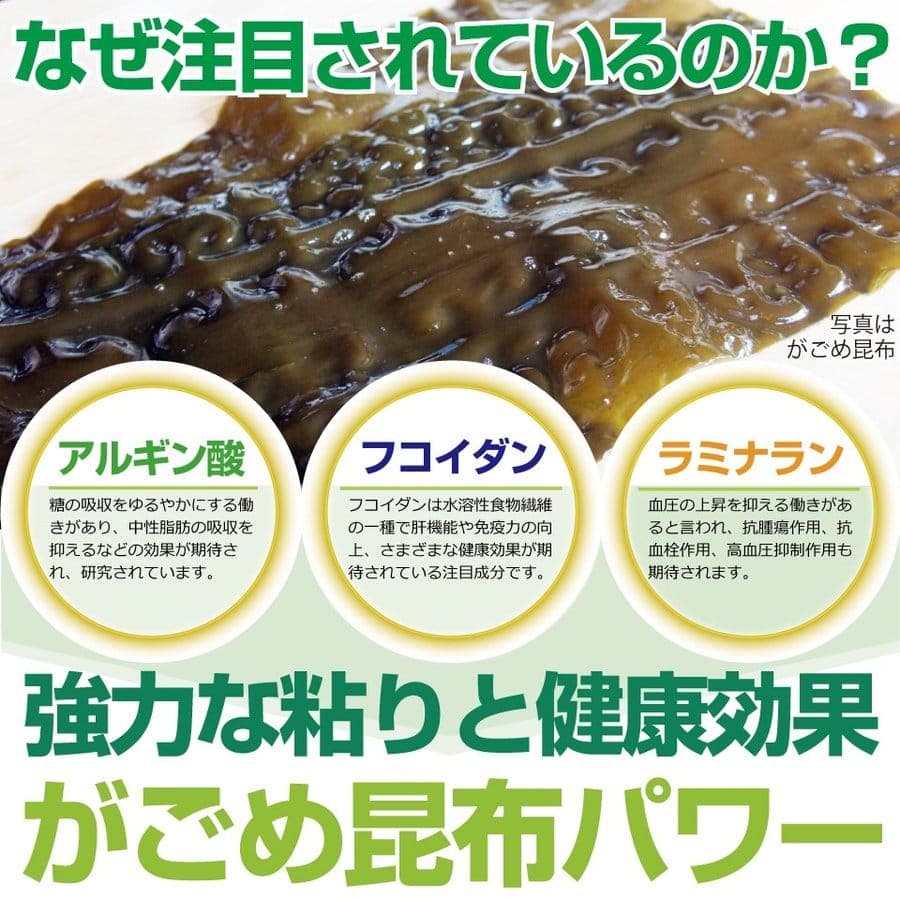 なぜ注目されているのか？

写真は
がごめ昆布

アルギン酸

糖の吸収をゆるやかにする働きがあり、中性脂肪の吸収を抑えるなどの効果が期待され、研究されています。

フコイダン

フコイダンは水溶性食物繊維の一種で肝機能や免疫力の向上、さまざまな健康効果が期待されている注目成分です。

ラミナラン

血圧の上昇を抑える働きがあると言われ、抗腫瘍作用、抗血栓作用、高血圧抑制作用も期待されます。

強力な粘りと健康効果

がごめ昆布パワー